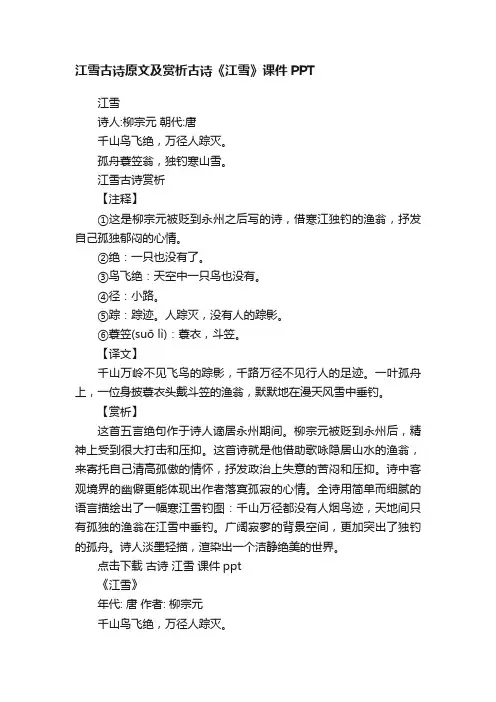 江雪古诗原文及赏析古诗《江雪》课件 PPT

江雪

诗人:柳宗元 朝代:唐

千山鸟飞绝，万径人踪灭。

孤舟蓑笠翁，独钓寒山雪。

江雪古诗赏析

【注释】

①这是柳宗元被贬到永州之后写的诗，借寒江独钓的渔翁，抒发自己孤独郁闷的心情。

②绝：一只也没有了。

③鸟飞绝：天空中一只鸟也没有。

④径：小路。

⑤踪：踪迹。人踪灭，没有人的踪影。

⑥蓑笠(suō lì)：蓑衣，斗笠。

【译文】

千山万岭不见飞鸟的踪影，千路万径不见行人的足迹。一叶孤舟上，一位身披蓑衣头戴斗笠的渔翁，默默地在漫天风雪中垂钓。

【赏析】

这首五言绝句作于诗人谪居永州期间。柳宗元被贬到永州后，精神上受到很大打击和压抑。这首诗就是他借助歌咏隐居山水的渔翁，来寄托自己清高孤傲的情怀，抒发政治上失意的苦闷和压抑。诗中客观境界的幽僻更能体现出作者落寞孤寂的心情。全诗用简单而细腻的语言描绘出了一幅寒江雪钓图：千山万径都没有人烟鸟迹，天地间只有孤独的渔翁在江雪中垂钓。广阔寂寥的背景空间，更加突出了独钓的孤舟。诗人淡墨轻描，渲染出一个洁静绝美的世界。

点击下载 古诗 江雪 课件 ppt

《江雪》

年代: 唐 作者: 柳宗元

千山鸟飞绝，万径人踪灭。